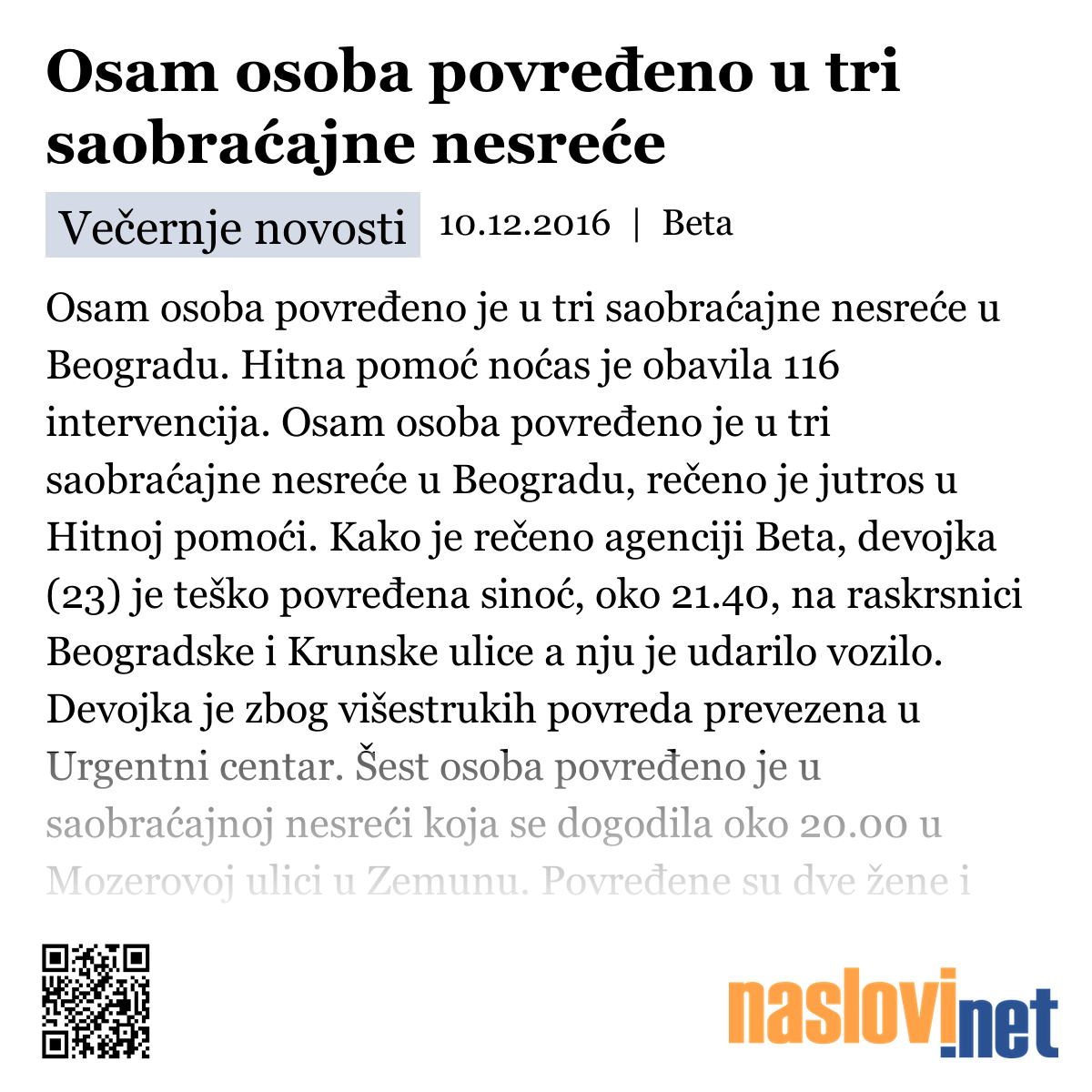 Osam osoba povređeno u tri saobraćajne nesreće

Večernje novosti 10.12.2016 | Beta

Osam osoba povređeno je u tri saobraćajne nesreće u Beogradu. Hitna pomoć noćas je obavila 116 intervencija. Osam osoba povređeno je u tri saobraćajne nesreće u Beogradu, rečeno je jutros u Hitnoj pomoći. Kako je rečeno agenciji Beta, devojka (23) je teško povređena sinoć, oko 21.40, na raskrsnici Beogradske i Krunske ulice a nju je udarilo vozilo. Devojka je zbog višestrukih povreda prevezena u Urgentni centar. Šest osoba povređeno je u saobraćajnoj nesreći koja se dogodila oko 20.00 u Mozerovoj ulici u Zemunu. Povređene su dve žene i

naslovi.net